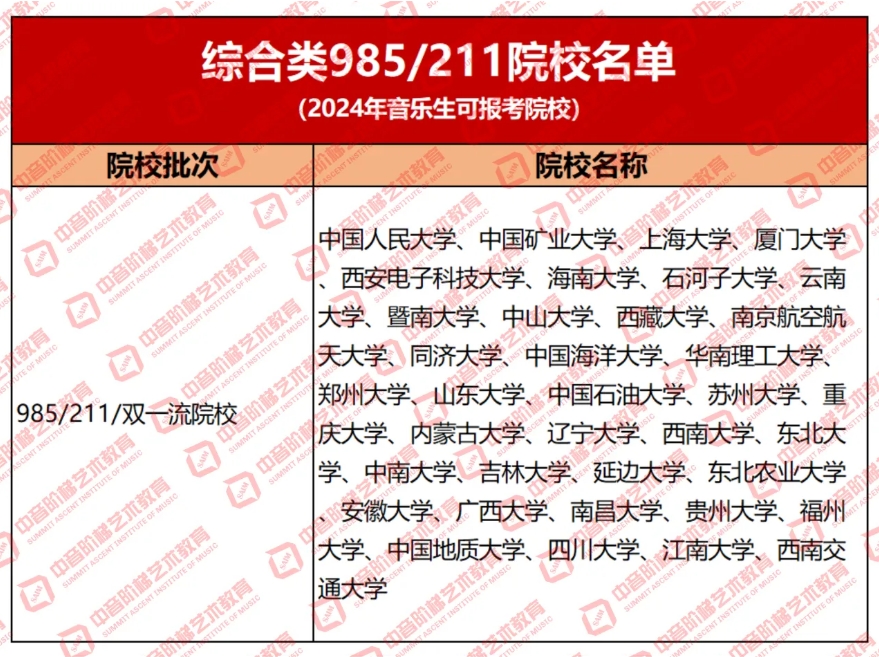 综合类985/211院校名单
(2024年音乐生可报考院校)

| 院校批次 | 院校名称 |
|---|---|
| 985/211/双一流院校 | 中国人民大学、中国矿业大学、上海大学、厦门大学、西安电子科技大学、海南大学、石河子大学、云南大学、暨南大学、中山大学、西藏大学、南京航空航天大学、同济大学、中国海洋大学、华南理工大学、郑州大学、山东大学、中国石油大学、苏州大学、重庆大学、内蒙古大学、辽宁大学、西南大学、东北大学、中南大学、吉林大学、延边大学、东北农业大学、安徽大学、广西大学、南昌大学、贵州大学、福州大学、中国地质大学、四川大学、江南大学、西南交通大学 |

中音阶梯艺术教育
SUMMIT ASCENT INSTITUTE OF MUSIC